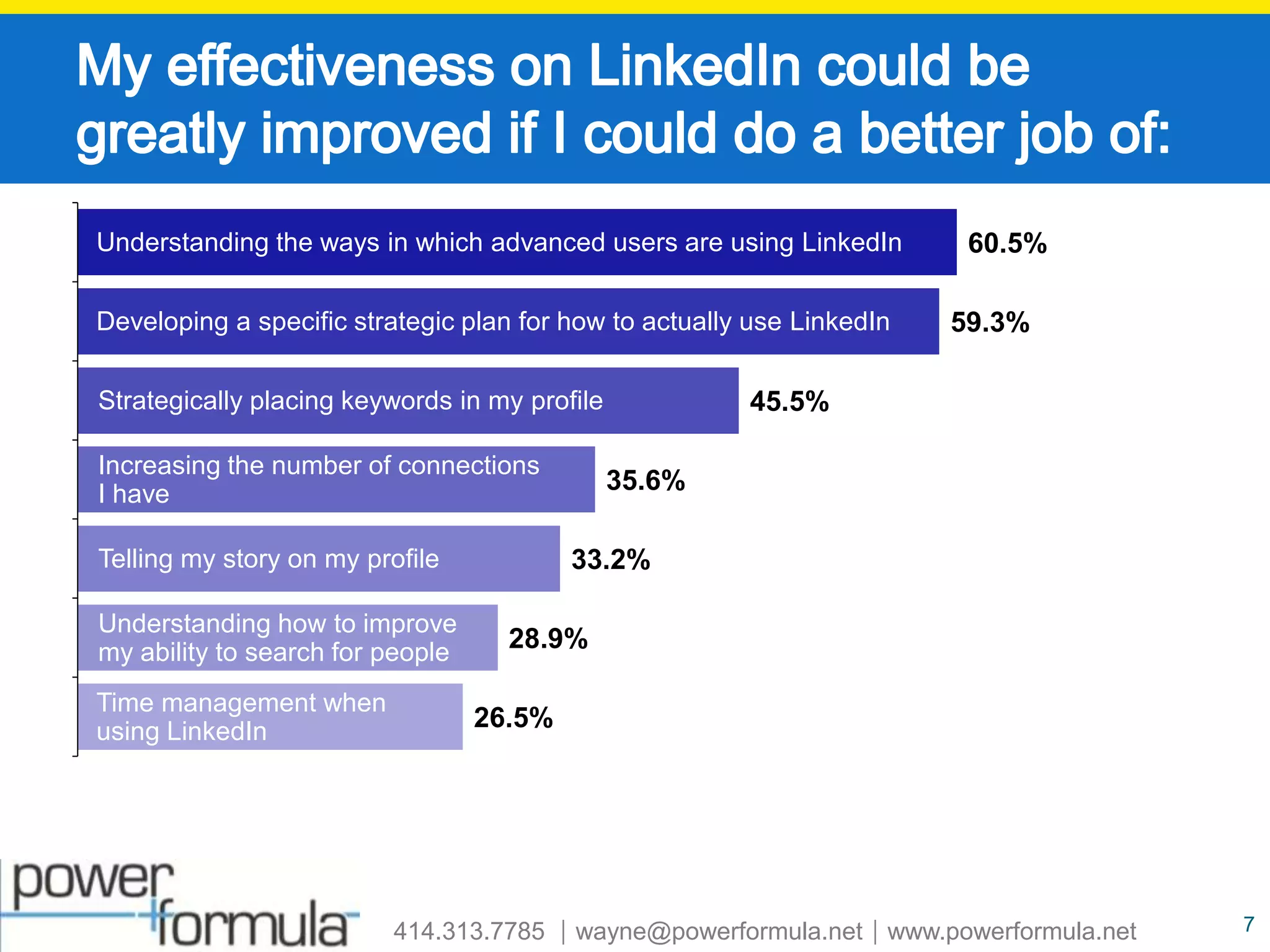 My effectiveness on LinkedIn could be greatly improved if I could do a better job of:

Understanding the ways in which advanced users are using LinkedIn 60.5%

Developing a specific strategic plan for how to actually use LinkedIn 59.3%

Strategically placing keywords in my profile 45.5%

Increasing the number of connections I have 35.6%

Telling my story on my profile 33.2%

Understanding how to improve my ability to search for people 28.9%

Time management when using LinkedIn 26.5%

power formula

414.313.7785 | wayne@powerformula.net | www.powerformula.net

7